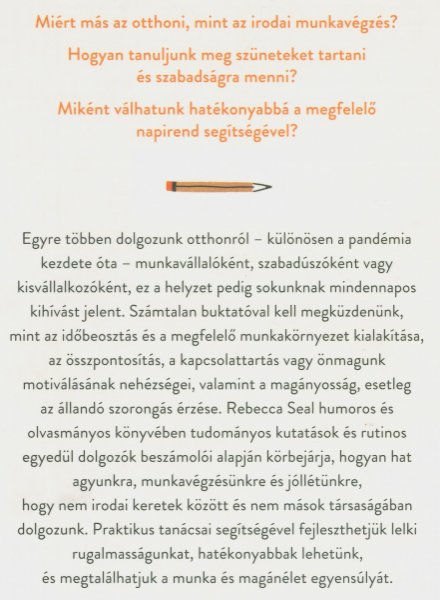 Miért más az otthoni, mint az irodai munkavégzés?

Hogyan tanuljunk meg szüneteket tartani és szabadságra menni?

Miként válhatunk hatékonyabbá a megfelelő napirend segítségével?

Egyre többen dolgozunk otthonról – különösen a pandémia kezdete óta – munkavállalóként, szabadúszóként vagy kisvállalkozóként, ez a helyzet pedig sokunknak mindennapos kihívást jelent. Számtalan buktatóval kell megküzdenünk, mint az időbeosztás és a megfelelő munkakörnyezet kialakítása, az összpontosítás, a kapcsolattartás vagy önmagunk motiválásának nehézségei, valamint a magányosság, esetleg az állandó szorongás érzése. Rebecca Seal humoros és olvasmányos könyvében tudományos kutatások és rutinos egyedül dolgozók beszámolói alapján körbejárja, hogyan hat agyunkra, munkavégzésünkre és jóllétünkre, hogy nem irodai keretek között és nem mások társaságában dolgozunk. Praktikus tanácsai segítségével fejleszthetjük lelki rugalmasságunkat, hatékonyabbak lehetünk, és megtalálhatjuk a munka és magánélet egyensúlyát.